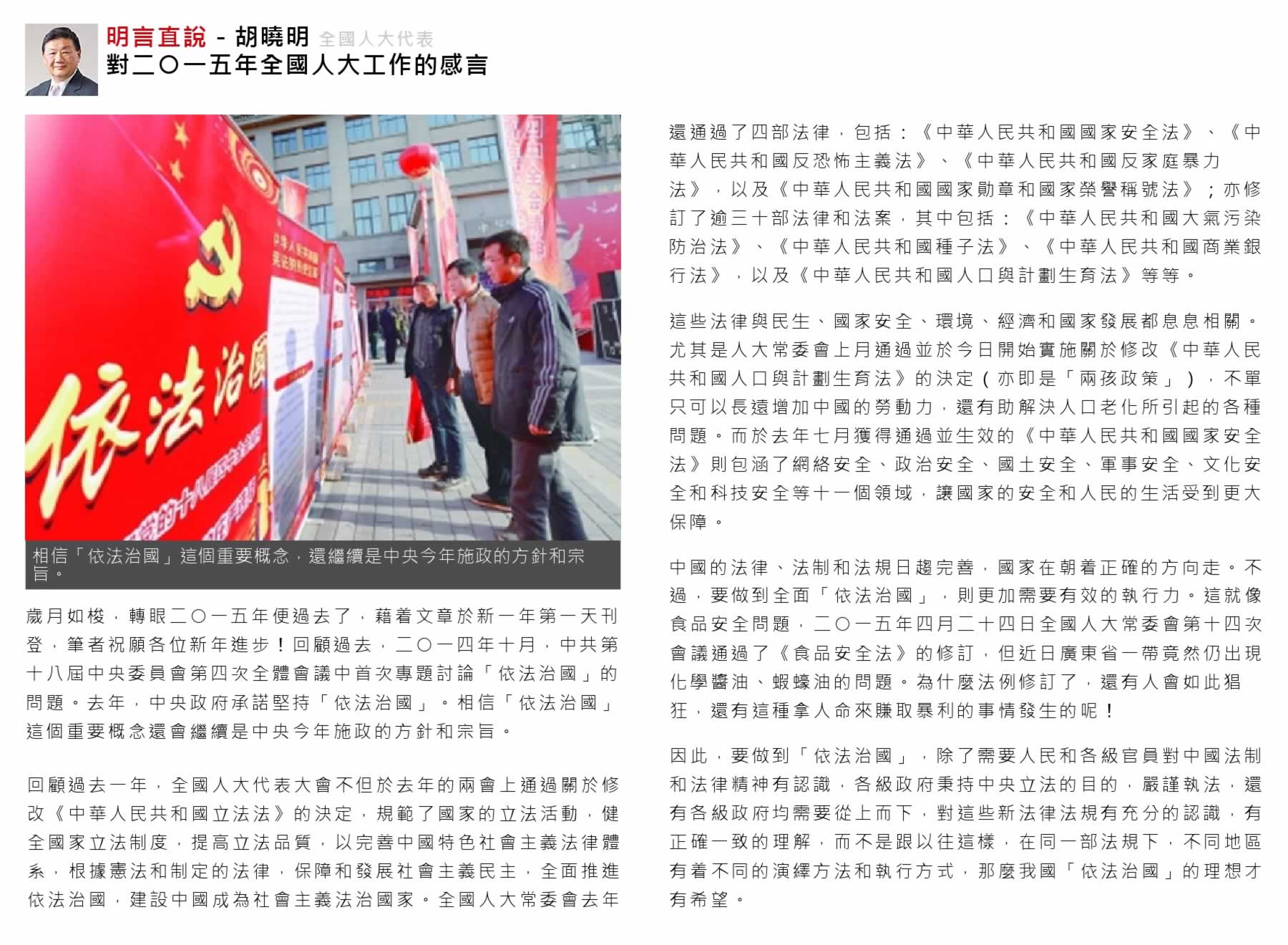 明言直說 - 胡曉明 全國人大代表
對二〇一五年全國人大工作的感言

依法治國

相信「依法治國」這個重要概念，還繼續是中央今年施政的方針和宗旨。

歲月如梭，轉眼二〇一五年便過去了，藉着文章於新一年第一天刊登，筆者祝願各位新年進步！回顧過去，二〇一四年十月，中共第十八屆中央委員會第四次全體會議中首次專題討論「依法治國」的問題。去年，中央政府承諾堅持「依法治國」。相信「依法治國」這個重要概念還會繼續是中央今年施政的方針和宗旨。

回顧過去一年，全國人大代表大會不但於去年的兩會上通過關於修改《中華人民共和國立法法》的決定，規範了國家的立法活動，健全國家立法制度，提高立法品質，以完善中國特色社會主義法律體系，根據憲法和制定的法律，保障和發展社會主義民主，全面推進依法治國，建設中國成為社會主義法治國家。全國人大常委會去年還通過了四部法律，包括：《中華人民共和國國家安全法》、《中華人民共和國反恐怖主義法》、《中華人民共和國反家庭暴力法》，以及《中華人民共和國國家勛章和國家榮譽稱號法》；亦修訂了逾三十部法律和法案，其中包括：《中華人民共和國大氣污染防治法》、《中華人民共和國種子法》、《中華人民共和國商業銀行法》，以及《中華人民共和國人口與計劃生育法》等等。

這些法律與民生、國家安全、環境、經濟和國家發展都息息相關。尤其是人大常委會上月通過並於今日開始實施關於修改《中華人民共和國人口與計劃生育法》的決定（亦即是「兩孩政策」），不單只可以長遠增加中國的勞動力，還有助解決人口老化所引起的各種問題。而於去年七月獲得通過並生效的《中華人民共和國國家安全法》則包涵了網絡安全、政治安全、國土安全、軍事安全、文化安全和科技安全等十一個領域，讓國家的安全和人民的生活受到更大保障。

中國的法律、法制和法規日趨完善，國家在朝着正確的方向走。不過，要做到全面「依法治國」，則更加需要有效的執行力。這就像食品安全問題，二〇一五年四月二十四日全國人大常委會第十四次會議通過了《食品安全法》的修訂，但近日廣東省一帶竟然仍出現化學醬油、蝦蠔油的問題。為什麼法例修訂了，還有人會如此猖狂，還有這種拿人命來賺取暴利的事情發生的呢！

因此，要做到「依法治國」，除了需要人民和各級官員對中國法制和法律精神有認識，各級政府秉持中央立法的目的，嚴謹執法，還有各級政府均需要從上而下，對這些新法律法規有充分的認識，有正確一致的理解，而不是跟以往這樣，在同一部法規下，不同地區有着不同的演繹方法和執行方式，那麼我國「依法治國」的理想才有希望。